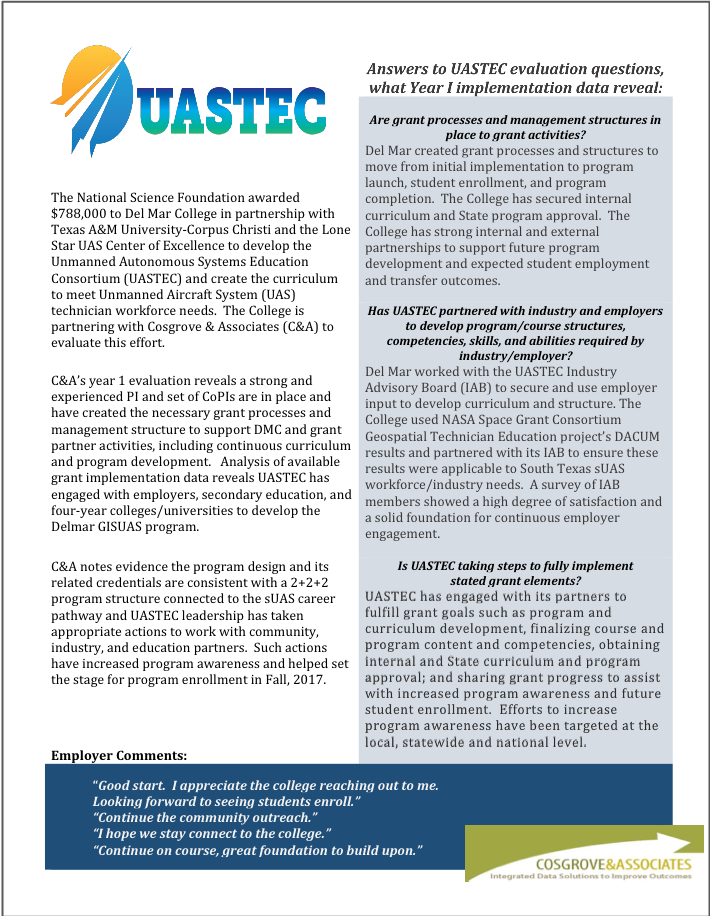 UASTEC

The National Science Foundation awarded $788,000 to Del Mar College in partnership with Texas A&M University-Corpus Christi and the Lone Star UAS Center of Excellence to develop the Unmanned Autonomous Systems Education Consortium (UASTEC) and create the curriculum to meet Unmanned Aircraft System (UAS) technician workforce needs. The College is partnering with Cosgrove & Associates (C&A) to evaluate this effort.

C&A's year 1 evaluation reveals a strong and experienced PI and set of CoPIs are in place and have created the necessary grant processes and management structure to support DMC and grant partner activities, including continuous curriculum and program development. Analysis of available grant implementation data reveals UASTEC has engaged with employers, secondary education, and four-year colleges/universities to develop the Delmar GISUAS program.

C&A notes evidence the program design and its related credentials are consistent with a 2+2+2 program structure connected to the sUAS career pathway and UASTEC leadership has taken appropriate actions to work with community, industry, and education partners. Such actions have increased program awareness and helped set the stage for program enrollment in Fall, 2017.

Answers to UASTEC evaluation questions, what Year I implementation data reveal:

Are grant processes and management structures in place to grant activities?

Del Mar created grant processes and structures to move from initial implementation to program launch, student enrollment, and program completion. The College has secured internal curriculum and State program approval. The College has strong internal and external partnerships to support future program development and expected student employment and transfer outcomes.

Has UASTEC partnered with industry and employers to develop program/course structures, competencies, skills, and abilities required by industry/employer?

Del Mar worked with the UASTEC Industry Advisory Board (IAB) to secure and use employer input to develop curriculum and structure. The College used NASA Space Grant Consortium Geospatial Technician Education project's DACUM results and partnered with its IAB to ensure these results were applicable to South Texas sUAS workforce/industry needs. A survey of IAB members showed a high degree of satisfaction and a solid foundation for continuous employer engagement.

Is UASTEC taking steps to fully implement stated grant elements?

UASTEC has engaged with its partners to fulfill grant goals such as program and curriculum development, finalizing course and program content and competencies, obtaining internal and State curriculum and program approval; and sharing grant progress to assist with increased program awareness and future student enrollment. Efforts to increase program awareness have been targeted at the local, statewide and national level.

Employer Comments:

"Good start. I appreciate the college reaching out to me. Looking forward to seeing students enroll."
"Continue the community outreach."
"I hope we stay connect to the college."
"Continue on course, great foundation to build upon."

COSGROVE&ASSOCIATES
Integrated Data Solutions to Improve Outcomes